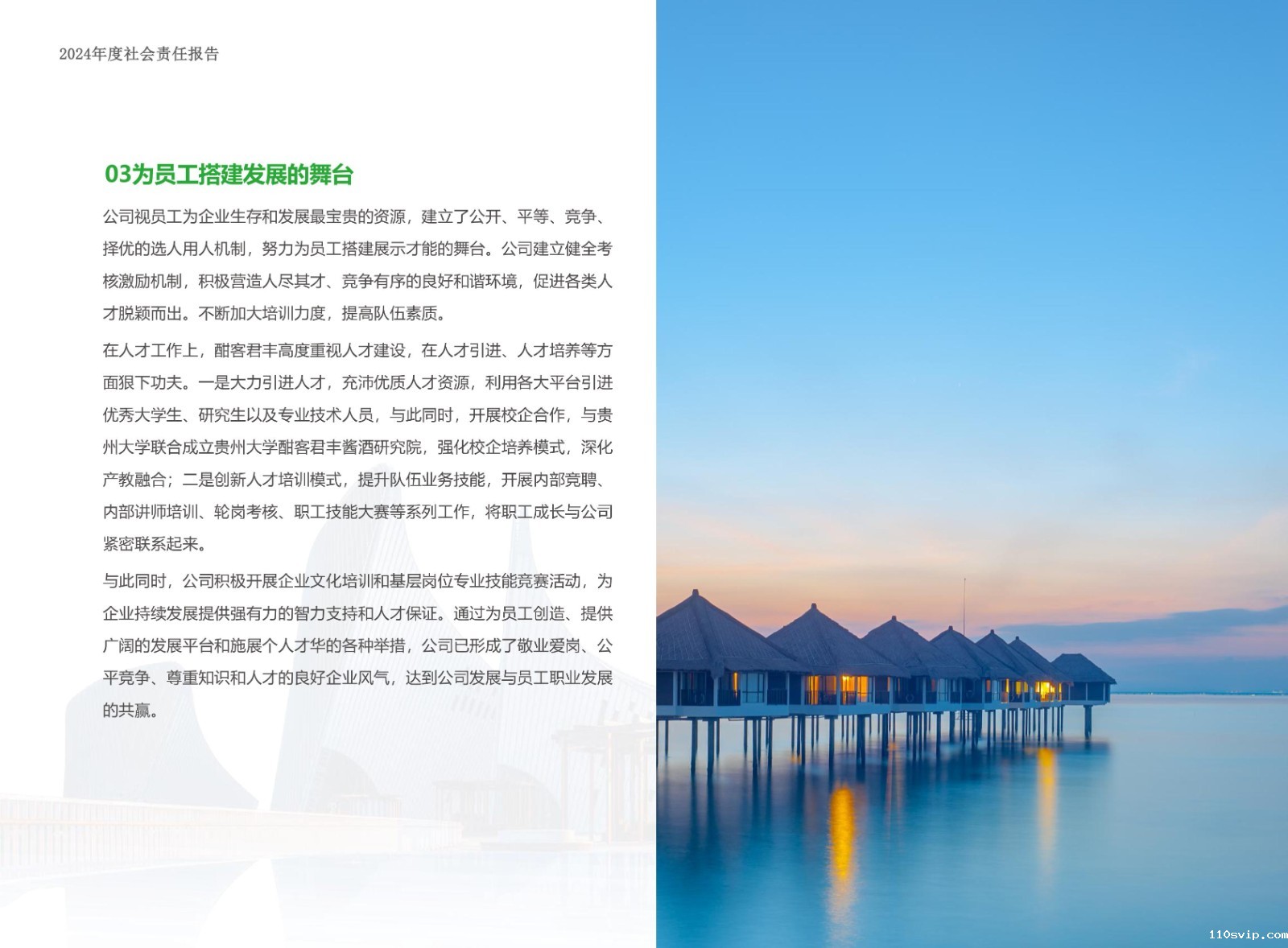 2024年度社会责任报告

03为员工搭建发展的舞台

公司视员工为企业生存和发展最宝贵的资源，建立了公开、平等、竞争、择优的选人用人机制，努力为员工搭建展示才能的舞台。公司建立健全考核激励机制，积极营造人尽其才、竞争有序的良好和谐环境，促进各类人才脱颖而出。不断加大培训力度，提高队伍素质。

在人才工作上，酣客君丰高度重视人才建设，在人才引进、人才培养等方面狠下功夫。一是大力引进人才，充沛优质人才资源，利用各大平台引进优秀大学生、研究生以及专业技术人员，与此同时，开展校企合作，与贵州大学联合成立贵州大学酣客君丰酱酒研究院，强化校企培养模式，深化产教融合；二是创新人才培训模式，提升队伍业务技能，开展内部竞聘、内部讲师培训、轮岗考核、职工技能大赛等系列工作，将职工成长与公司紧密联系起来。

与此同时，公司积极开展企业文化培训和基层岗位专业技能竞赛活动，为企业持续发展提供强有力的智力支持和人才保证。通过为员工创造、提供广阔的发展平台和施展个人才华的各种举措，公司已形成了敬业爱岗、公平竞争、尊重知识和人才的良好企业风气，达到公司发展与员工职业发展的共赢。

110svip.com